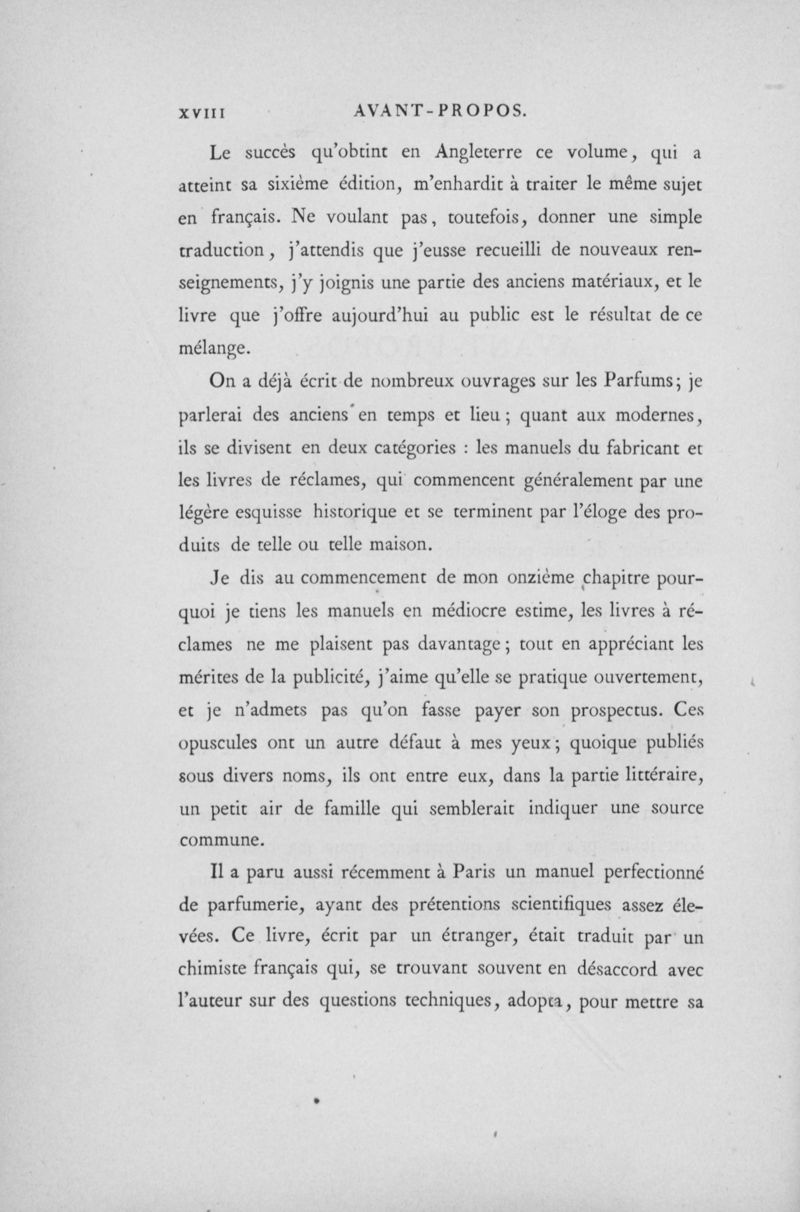 XVIII AVANT-PROPOS.

Le succès qu'obtint en Angleterre ce volume, qui a atteint sa sixième édition, m'enhardit à traiter le même sujet en français. Ne voulant pas, toutefois, donner une simple traduction, j'attendis que j'eusse recueilli de nouveaux renseignements, j'y joignis une partie des anciens matériaux, et le livre que j'offre aujourd'hui au public est le résultat de ce mélange.

On a déjà écrit de nombreux ouvrages sur les Parfums; je parlerai des anciens en temps et lieu; quant aux modernes, ils se divisent en deux catégories : les manuels du fabricant et les livres de réclames, qui commencent généralement par une légère esquisse historique et se terminent par l'éloge des produits de telle ou telle maison.

Je dis au commencement de mon onzième chapitre pourquoi je tiens les manuels en médiocre estime, les livres à réclames ne me plaisent pas davantage; tout en appréciant les mérites de la publicité, j'aime qu'elle se pratique ouvertement, et je n'admets pas qu'on fasse payer son prospectus. Ces opuscules ont un autre défaut à mes yeux; quoique publiés sous divers noms, ils ont entre eux, dans la partie littéraire, un petit air de famille qui semblerait indiquer une source commune.

Il a paru aussi récemment à Paris un manuel perfectionné de parfumerie, ayant des prétentions scientifiques assez élevées. Ce livre, écrit par un étranger, était traduit par un chimiste français qui, se trouvant souvent en désaccord avec l'auteur sur des questions techniques, adopta, pour mettre sa